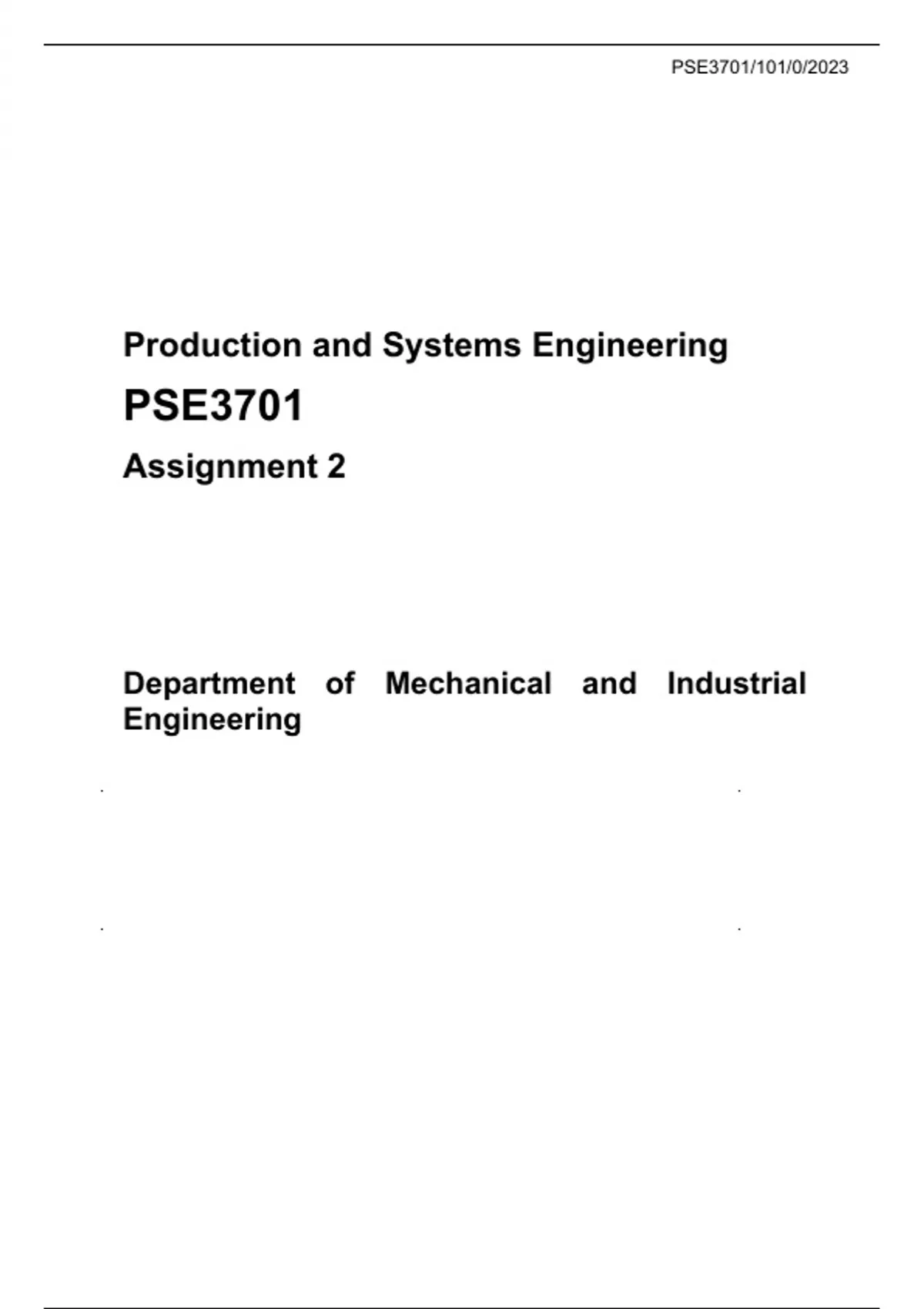 PSE3701/101/0/2023

Production and Systems Engineering

PSE3701

Assignment 2

Department of Mechanical and Industrial Engineering